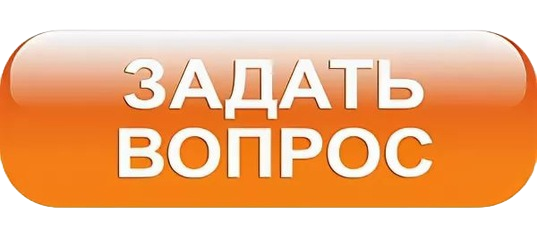 ЗАДАТЬ
ВОПРОС